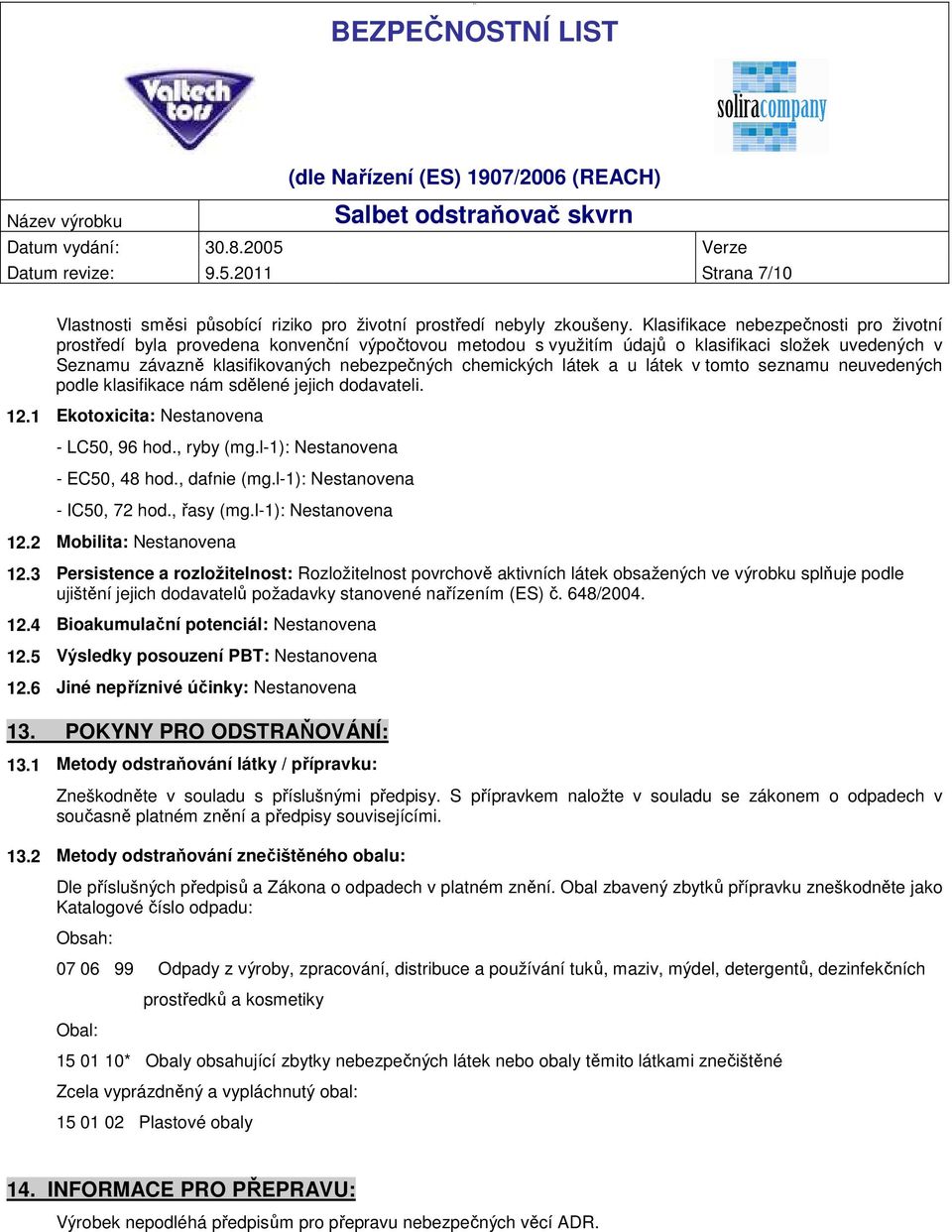 BEZPEČNOSTNÍ LIST

Valtech tors

soliracompany

(dle Nařízení (ES) 1907/2006 (REACH)

| Název výrobku | Salbet odstraňovač skvrn | |
|---|---|---|
| Datum vydání: | 30.8.2005 | Verze |
| Datum revize: | 9.5.2011 | Strana 7/10 |

Vlastnosti směsi působící riziko pro životní prostředí nebyly zkoušeny. Klasifikace nebezpečnosti pro životní prostředí byla provedena konvenční výpočtovou metodou s využitím údajů o klasifikaci složek uvedených v Seznamu závazně klasifikovaných nebezpečných chemických látek a u látek v tomto seznamu neuvedených podle klasifikace nám sdělené jejich dodavateli.

12.1 Ekotoxicita: Nestanovena

- LC50, 96 hod., ryby (mg.l-1): Nestanovena

- EC50, 48 hod., dafnie (mg.l-1): Nestanovena

- IC50, 72 hod., řasy (mg.l-1): Nestanovena

12.2 Mobilita: Nestanovena

12.3 Persistence a rozložitelnost: Rozložitelnost povrchově aktivních látek obsažených ve výrobku splňuje podle ujištění jejich dodavatelů požadavky stanovené nařízením (ES) č. 648/2004.

12.4 Bioakumulační potenciál: Nestanovena

12.5 Výsledky posouzení PBT: Nestanovena

12.6 Jiné nepříznivé účinky: Nestanovena

13. POKYNY PRO ODSTRAŇOVÁNÍ:

13.1 Metody odstraňování látky / přípravku:

Zneškodněte v souladu s příslušnými předpisy. S přípravkem naložte v souladu se zákonem o odpadech v současně platném znění a předpisy souvisejícími.

13.2 Metody odstraňování znečištěného obalu:

Dle příslušných předpisů a Zákona o odpadech v platném znění. Obal zbavený zbytků přípravku zneškodněte jako Katalogové číslo odpadu:

Obsah:

07 06 99 Odpady z výroby, zpracování, distribuce a používání tuků, maziv, mýdel, detergentů, dezinfekčních prostředků a kosmetiky

Obal:

15 01 10* Obaly obsahující zbytky nebezpečných látek nebo obaly těmito látkami znečištěné

Zcela vyprázdněný a vypláchnutý obal:

15 01 02 Plastové obaly

14. INFORMACE PRO PŘEPRAVU:

Výrobek nepodléhá předpisům pro přepravu nebezpečných věcí ADR.